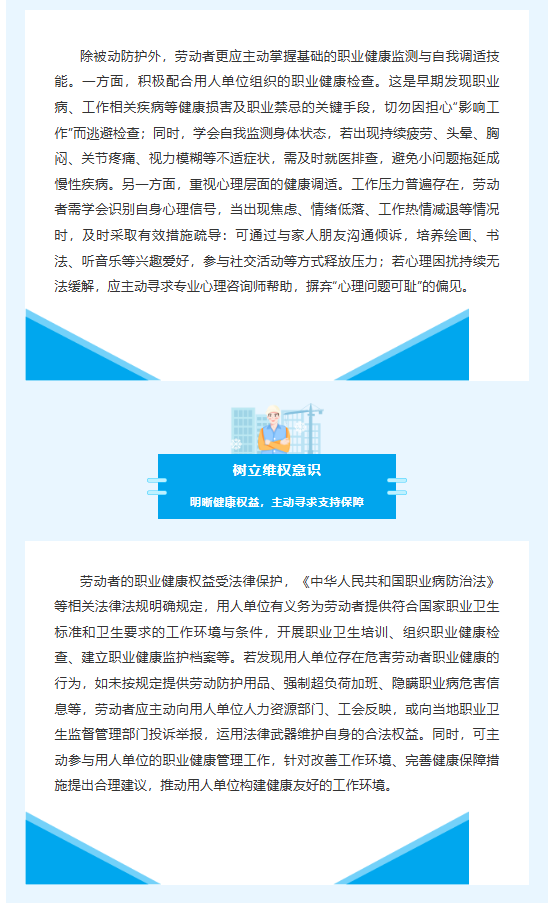 除被动防护外，劳动者更应主动掌握基础的职业健康监测与自我调适技能。一方面，积极配合用人单位组织的职业健康检查。这是早期发现职业病、工作相关疾病等健康损害及职业禁忌的关键手段，切勿因担心“影响工作”而逃避检查；同时，学会自我监测身体状态，若出现持续疲劳、头晕、胸闷、关节疼痛、视力模糊等不适症状，需及时就医排查，避免小问题拖延成慢性疾病。另一方面，重视心理层面的健康调适。工作压力普遍存在，劳动者需学会识别自身心理信号，当出现焦虑、情绪低落、工作热情减退等情况时，及时采取有效措施疏导：可通过与家人朋友沟通倾诉，培养绘画、书法、听音乐等兴趣爱好，参与社交活动等方式释放压力；若心理困扰持续无法缓解，应主动寻求专业心理咨询师帮助，摒弃“心理问题可耻”的偏见。

树立维权意识

明晰健康权益，主动寻求支持保障

劳动者的职业健康权益受法律保护，《中华人民共和国职业病防治法》等相关法律法规明确规定，用人单位有义务为劳动者提供符合国家职业卫生标准和卫生要求的工作环境与条件，开展职业卫生培训、组织职业健康检查、建立职业健康监护档案等。若发现用人单位存在危害劳动者职业健康的行为，如未按规定提供劳动防护用品、强制超负荷加班、隐瞒职业病危害信息等，劳动者应主动向用人单位人力资源部门、工会反映，或向当地职业卫生监督管理部门投诉举报，运用法律武器维护自身的合法权益。同时，可主动参与用人单位的职业健康管理工作，针对改善工作环境、完善健康保障措施提出合理建议，推动用人单位构建健康友好的工作环境。